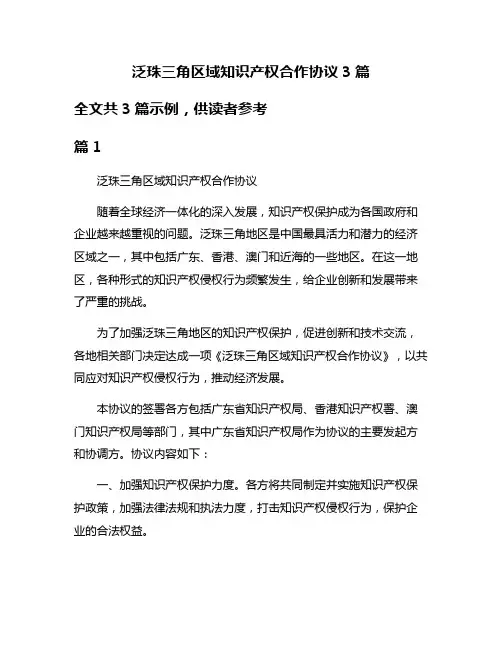 泛珠三角区域知识产权合作协议 3 篇

全文共 3 篇示例，供读者参考

篇 1

泛珠三角区域知识产权合作协议

随着全球经济一体化的深入发展，知识产权保护成为各国政府和企业越来越重视的问题。泛珠三角地区是中国最具活力和潜力的经济区域之一，其中包括广东、香港、澳门和近海的一些地区。在这一地区，各种形式的知识产权侵权行为频繁发生，给企业创新和发展带来了严重的挑战。

为了加强泛珠三角地区的知识产权保护，促进创新和技术交流，各地相关部门决定达成一项《泛珠三角区域知识产权合作协议》，以共同应对知识产权侵权行为，推动经济发展。

本协议的签署各方包括广东省知识产权局、香港知识产权署、澳门知识产权局等部门，其中广东省知识产权局作为协议的主要发起方和协调方。协议内容如下：

一、加强知识产权保护力度。各方将共同制定并实施知识产权保护政策，加强法律法规和执法力度，打击知识产权侵权行为，保护企业的合法权益。